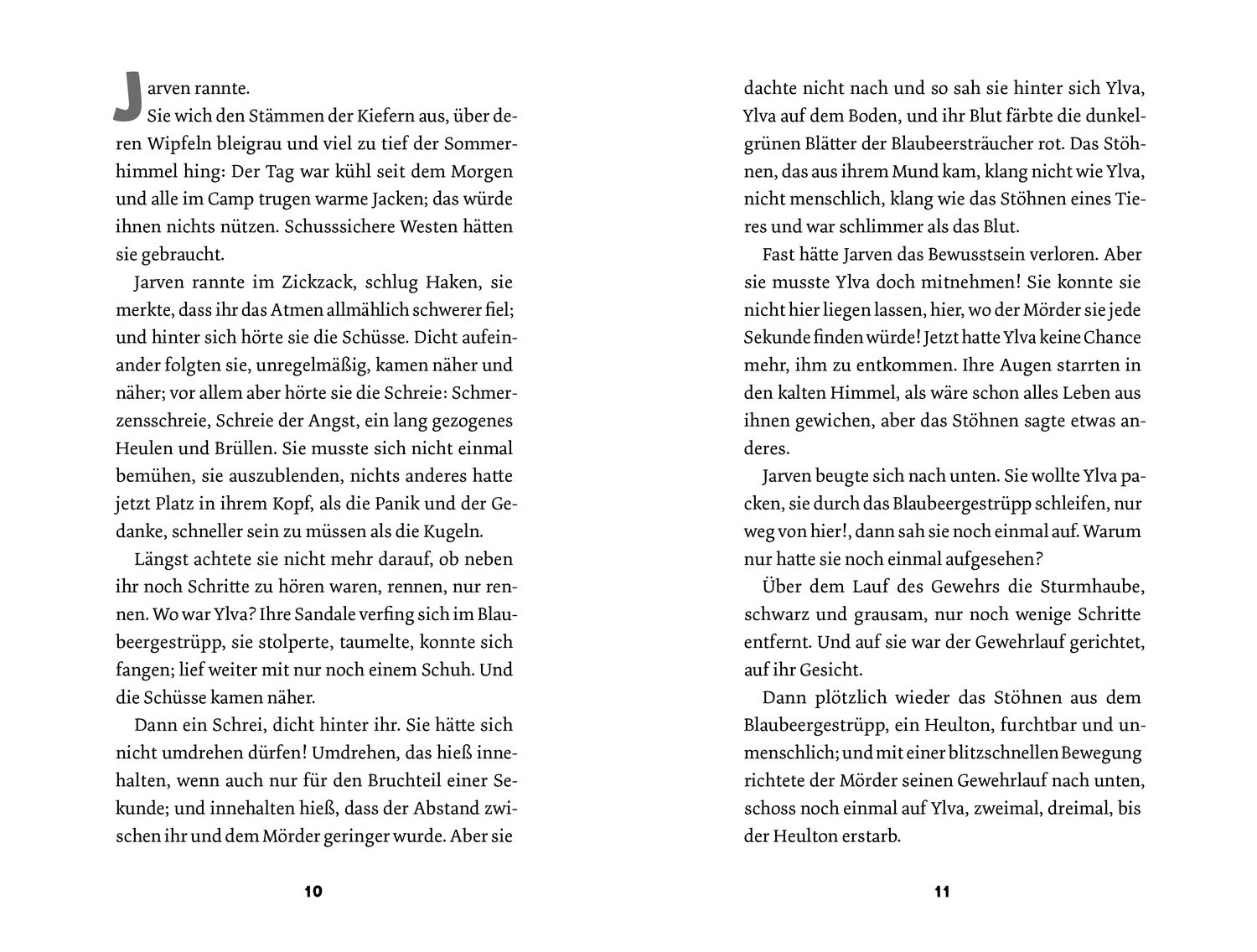 Jarven rannte.

Sie wich den Stämmen der Kiefern aus, über deren Wipfeln bleigrau und viel zu tief der Sommerhimmel hing: Der Tag war kühl seit dem Morgen und alle im Camp trugen warme Jacken; das würde ihnen nichts nützen. Schusssichere Westen hätten sie gebraucht.

Jarven rannte im Zickzack, schlug Haken, sie merkte, dass ihr das Atmen allmählich schwerer fiel; und hinter sich hörte sie die Schüsse. Dicht aufeinander folgten sie, unregelmäßig, kamen näher und näher; vor allem aber hörte sie die Schreie: Schmerzensschreie, Schreie der Angst, ein lang gezogenes Heulen und Brüllen. Sie musste sich nicht einmal bemühen, sie auszublenden, nichts anderes hatte jetzt Platz in ihrem Kopf, als die Panik und der Gedanke, schneller sein zu müssen als die Kugeln.

Längst achtete sie nicht mehr darauf, ob neben ihr noch Schritte zu hören waren, rennen, nur rennen. Wo war Ylva? Ihre Sandale verfing sich im Blaubeergestrüpp, sie stolperte, taumelte, konnte sich fangen; lief weiter mit nur noch einem Schuh. Und die Schüsse kamen näher.

Dann ein Schrei, dicht hinter ihr. Sie hätte sich nicht umdrehen dürfen! Umdrehen, das hieß innehalten, wenn auch nur für den Bruchteil einer Sekunde; und innehalten hieß, dass der Abstand zwischen ihr und dem Mörder geringer wurde. Aber sie

10

dachte nicht nach und so sah sie hinter sich Ylva, Ylva auf dem Boden, und ihr Blut färbte die dunkelgrünen Blätter der Blaubeersträucher rot. Das Stöhnen, das aus ihrem Mund kam, klang nicht wie Ylva, nicht menschlich, klang wie das Stöhnen eines Tieres und war schlimmer als das Blut.

Fast hätte Jarven das Bewusstsein verloren. Aber sie musste Ylva doch mitnehmen! Sie konnte sie nicht hier liegen lassen, hier, wo der Mörder sie jede Sekunde finden würde! Jetzt hatte Ylva keine Chance mehr, ihm zu entkommen. Ihre Augen starrten in den kalten Himmel, als wäre schon alles Leben aus ihnen gewichen, aber das Stöhnen sagte etwas anderes.

Jarven beugte sich nach unten. Sie wollte Ylva packen, sie durch das Blaubeergestrüpp schleifen, nur weg von hier!, dann sah sie noch einmal auf. Warum nur hatte sie noch einmal aufgesehen?

Über dem Lauf des Gewehrs die Sturmhaube, schwarz und grausam, nur noch wenige Schritte entfernt. Und auf sie war der Gewehrlauf gerichtet, auf ihr Gesicht.

Dann plötzlich wieder das Stöhnen aus dem Blaubeergestrüpp, ein Heulton, furchtbar und unmenschlich; und mit einer blitzschnellen Bewegung richtete der Mörder seinen Gewehrlauf nach unten, schoss noch einmal auf Ylva, zweimal, dreimal, bis der Heulton erstarb.

11